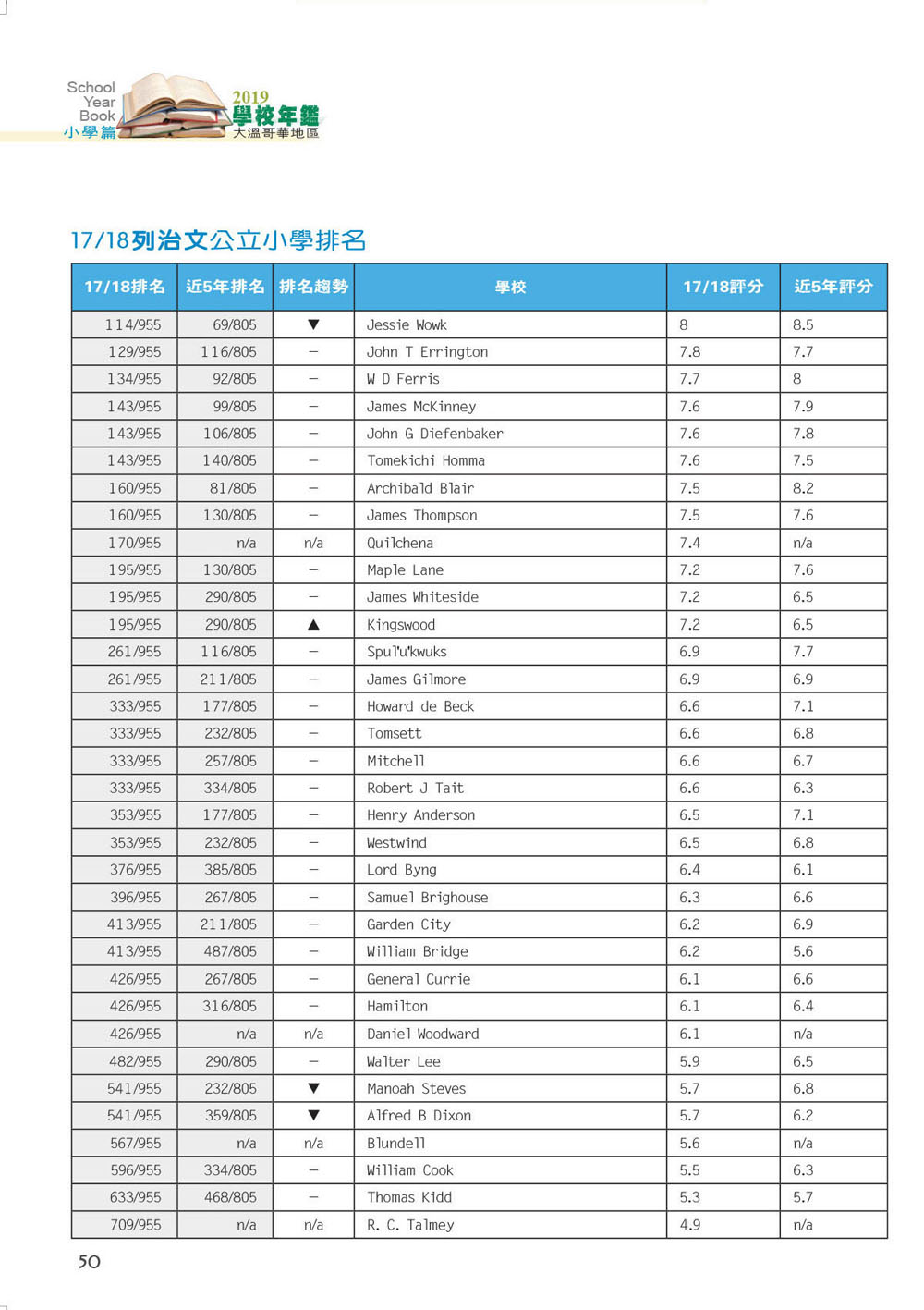 School Year Book
小學篇
2019
學校年鑑
大溫哥華地區

17/18列治文公立小學排名

| 17/18排名 | 近5年排名 | 排名趨勢 | 學校 | 17/18評分 | 近5年評分 |
|---|---|---|---|---|---|
| 114/955 | 69/805 | ▼ | Jessie Wowk | 8 | 8.5 |
| 129/955 | 116/805 | – | John T Errington | 7.8 | 7.7 |
| 134/955 | 92/805 | – | W D Ferris | 7.7 | 8 |
| 143/955 | 99/805 | – | James McKinney | 7.6 | 7.9 |
| 143/955 | 106/805 | – | John G Diefenbaker | 7.6 | 7.8 |
| 143/955 | 140/805 | – | Tomekichi Homma | 7.6 | 7.5 |
| 160/955 | 81/805 | – | Archibald Blair | 7.5 | 8.2 |
| 160/955 | 130/805 | – | James Thompson | 7.5 | 7.6 |
| 170/955 | n/a | n/a | Quilchena | 7.4 | n/a |
| 195/955 | 130/805 | – | Maple Lane | 7.2 | 7.6 |
| 195/955 | 290/805 | – | James Whiteside | 7.2 | 6.5 |
| 195/955 | 290/805 | ▲ | Kingswood | 7.2 | 6.5 |
| 261/955 | 116/805 | – | Spul'u'kwuks | 6.9 | 7.7 |
| 261/955 | 211/805 | – | James Gilmore | 6.9 | 6.9 |
| 333/955 | 177/805 | – | Howard de Beck | 6.6 | 7.1 |
| 333/955 | 232/805 | – | Tomsett | 6.6 | 6.8 |
| 333/955 | 257/805 | – | Mitchell | 6.6 | 6.7 |
| 333/955 | 334/805 | – | Robert J Tait | 6.6 | 6.3 |
| 353/955 | 177/805 | – | Henry Anderson | 6.5 | 7.1 |
| 353/955 | 232/805 | – | Westwind | 6.5 | 6.8 |
| 376/955 | 385/805 | – | Lord Byng | 6.4 | 6.1 |
| 396/955 | 267/805 | – | Samuel Brighouse | 6.3 | 6.6 |
| 413/955 | 211/805 | – | Garden City | 6.2 | 6.9 |
| 413/955 | 487/805 | – | William Bridge | 6.2 | 5.6 |
| 426/955 | 267/805 | – | General Currie | 6.1 | 6.6 |
| 426/955 | 316/805 | – | Hamilton | 6.1 | 6.4 |
| 426/955 | n/a | n/a | Daniel Woodward | 6.1 | n/a |
| 482/955 | 290/805 | – | Walter Lee | 5.9 | 6.5 |
| 541/955 | 232/805 | ▼ | Manoah Steves | 5.7 | 6.8 |
| 541/955 | 359/805 | ▼ | Alfred B Dixon | 5.7 | 6.2 |
| 567/955 | n/a | n/a | Blundell | 5.6 | n/a |
| 596/955 | 334/805 | – | William Cook | 5.5 | 6.3 |
| 633/955 | 468/805 | – | Thomas Kidd | 5.3 | 5.7 |
| 709/955 | n/a | n/a | R. C. Talmey | 4.9 | n/a |

50